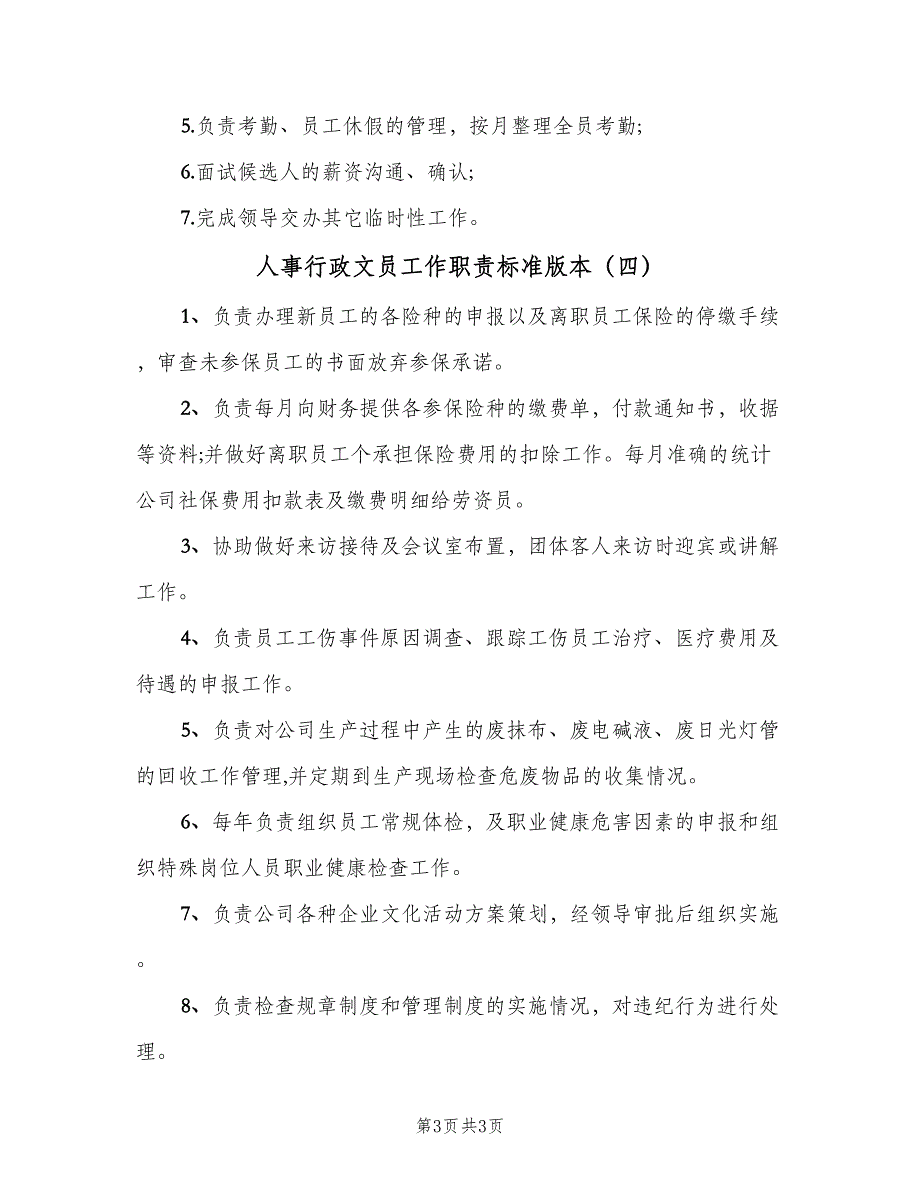 5.负责考勤、员工休假的管理，按月整理全员考勤;

6.面试候选人的薪资沟通、确认;

7.完成领导交办其它临时性工作。

人事行政文员工作职责标准版本（四）

1、负责办理新员工的各险种的申报以及离职员工保险的停缴手续，审查未参保员工的书面放弃参保承诺。

2、负责每月向财务提供各参保险种的缴费单，付款通知书，收据等资料;并做好离职员工个承担保险费用的扣除工作。每月准确的统计公司社保费用扣款表及缴费明细给劳资员。

3、协助做好来访接待及会议室布置，团体客人来访时迎宾或讲解工作。

4、负责员工工伤事件原因调查、跟踪工伤员工治疗、医疗费用及待遇的申报工作。

5、负责对公司生产过程中产生的废抹布、废电碱液、废日光灯管的回收工作管理,并定期到生产现场检查危废物品的收集情况。

6、每年负责组织员工常规体检，及职业健康危害因素的申报和组织特殊岗位人员职业健康检查工作。

7、负责公司各种企业文化活动方案策划，经领导审批后组织实施。

8、负责检查规章制度和管理制度的实施情况，对违纪行为进行处理。

第3页 共3页